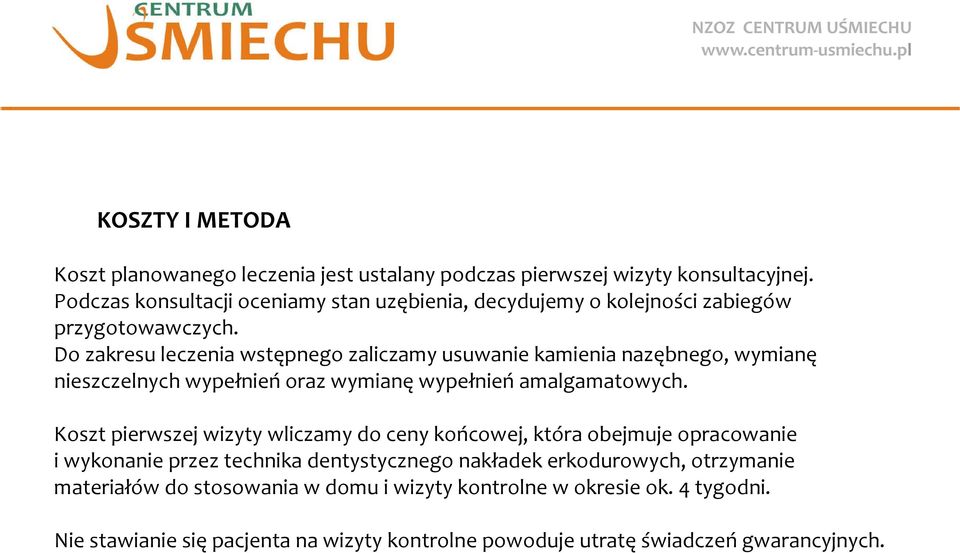 CENTRUM
UŚMIECHU

NZOZ CENTRUM UŚMIECHU
www.centrum-usmiechu.pl

KOSZTY I METODA

Koszt planowanego leczenia jest ustalany podczas pierwszej wizyty konsultacyjnej. Podczas konsultacji oceniamy stan uzębienia, decydujemy o kolejności zabiegów przygotowawczych.
Do zakresu leczenia wstępnego zaliczamy usuwanie kamienia nazębnego, wymianę nieszczelnych wypełnień oraz wymianę wypełnień amalgamatowych.

Koszt pierwszej wizyty wliczamy do ceny końcowej, która obejmuje opracowanie i wykonanie przez technika dentystycznego nakładek erkodurowych, otrzymanie materiałów do stosowania w domu i wizyty kontrolne w okresie ok. 4 tygodni.

Nie stawianie się pacjenta na wizyty kontrolne powoduje utratę świadczeń gwarancyjnych.